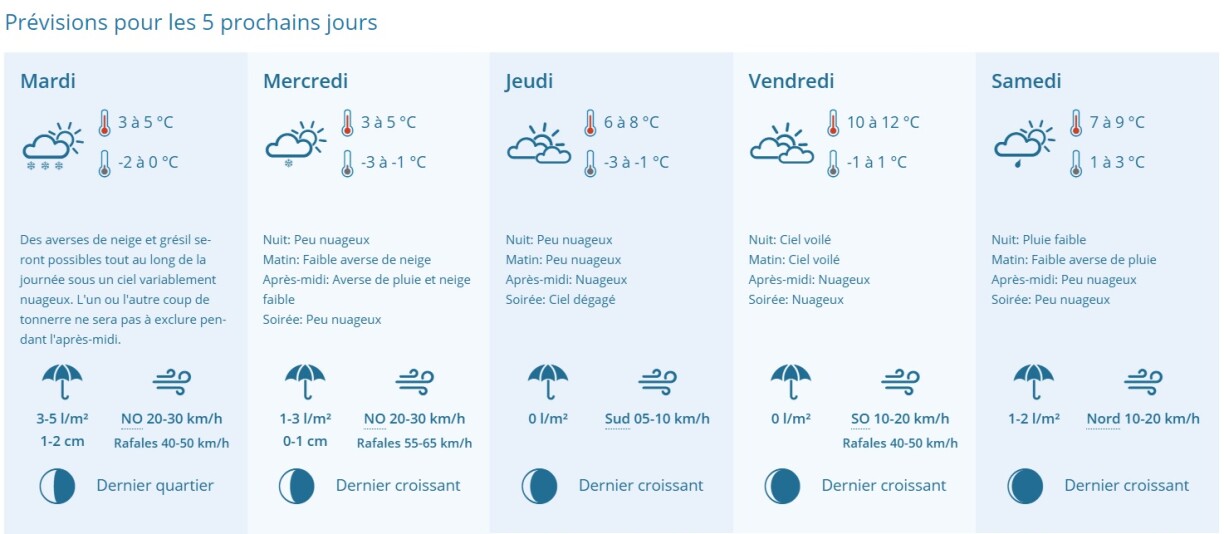 Prévisions pour les 5 prochains jours

Mardi

3 à 5 °C

-2 à 0 °C

Des averses de neige et grésil seront possibles tout au long de la journée sous un ciel variablement nuageux. L'un ou l'autre coup de tonnerre ne sera pas à exclure pendant l'après-midi.

3-5 l/m²
1-2 cm

NO 20-30 km/h
Rafales 40-50 km/h

Dernier quartier

Mercredi

3 à 5 °C

-3 à -1 °C

Nuit: Peu nuageux
Matin: Faible averse de neige
Après-midi: Averse de pluie et neige faible
Soirée: Peu nuageux

1-3 l/m²
0-1 cm

NO 20-30 km/h
Rafales 55-65 km/h

Dernier croissant

Jeudi

6 à 8 °C

-3 à -1 °C

Nuit: Peu nuageux
Matin: Peu nuageux
Après-midi: Nuageux
Soirée: Ciel dégagé

0 l/m²

Sud 05-10 km/h

Dernier croissant

Vendredi

10 à 12 °C

-1 à 1 °C

Nuit: Ciel voilé
Matin: Ciel voilé
Après-midi: Nuageux
Soirée: Nuageux

0 l/m²

SO 10-20 km/h
Rafales 40-50 km/h

Dernier croissant

Samedi

7 à 9 °C

1 à 3 °C

Nuit: Pluie faible
Matin: Faible averse de pluie
Après-midi: Peu nuageux
Soirée: Peu nuageux

1-2 l/m²

Nord 10-20 km/h

Dernier croissant